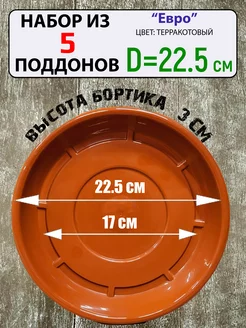 НАБОР ИЗ
5
ПОДДОНОВ

“Евро”
ЦВЕТ: ТЕРРАКОТОВЫЙ
D=22.5 см

ВЫСОТА БОРТИКА 3 СМ

22.5 см

17 см